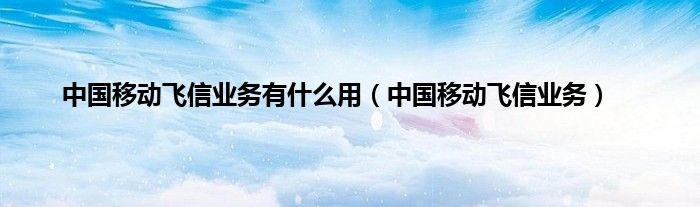 中国移动飞信业务有什么用（中国移动飞信业务）